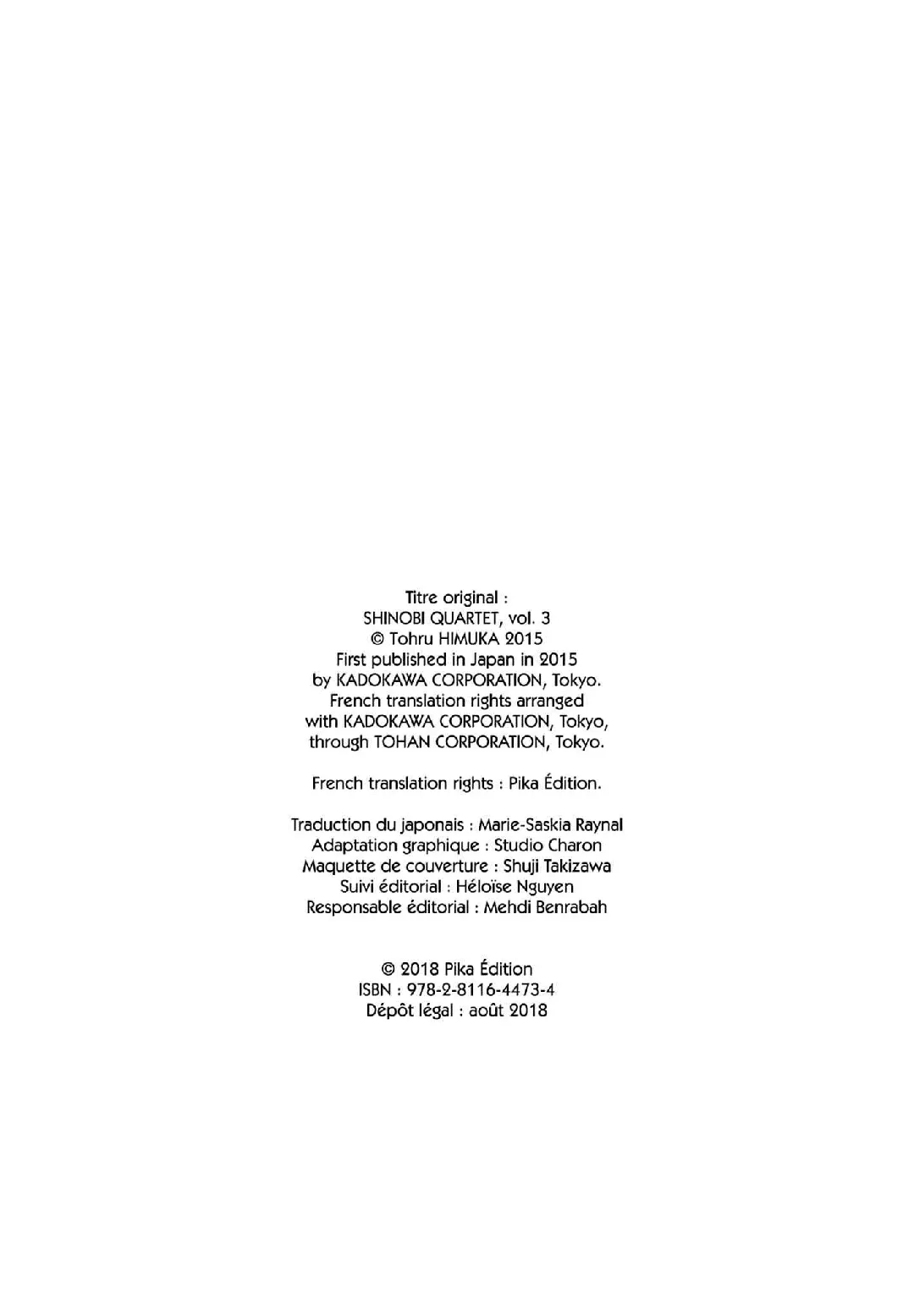 Titre original :
SHINOBI QUARTET, vol. 3
© Tohru HIMUKA 2015
First published in Japan in 2015
by KADOKAWA CORPORATION, Tokyo.
French translation rights arranged
with KADOKAWA CORPORATION, Tokyo,
through TOHAN CORPORATION, Tokyo.

French translation rights : Pika Édition.

Traduction du japonais : Marie-Saskia Raynal
Adaptation graphique : Studio Charon
Maquette de couverture : Shuji Takizawa
Suivi éditorial : Héloïse Nguyen
Responsable éditorial : Mehdi Benrabah

© 2018 Pika Édition
ISBN : 978-2-8116-4473-4
Dépôt légal : août 2018